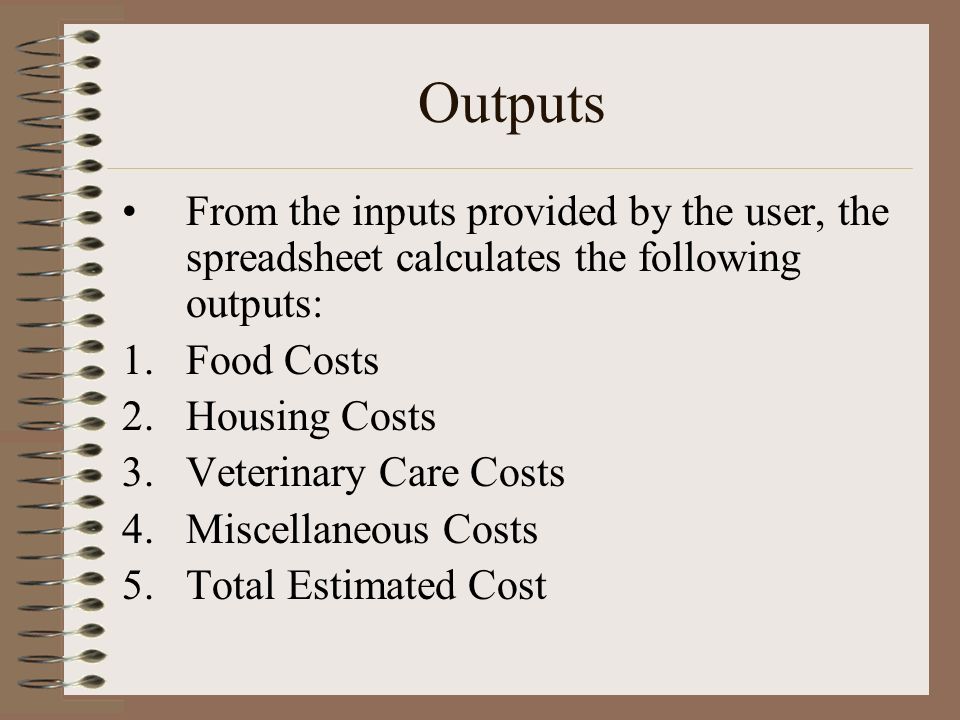 Outputs

• From the inputs provided by the user, the spreadsheet calculates the following outputs:

1. Food Costs
2. Housing Costs
3. Veterinary Care Costs
4. Miscellaneous Costs
5. Total Estimated Cost